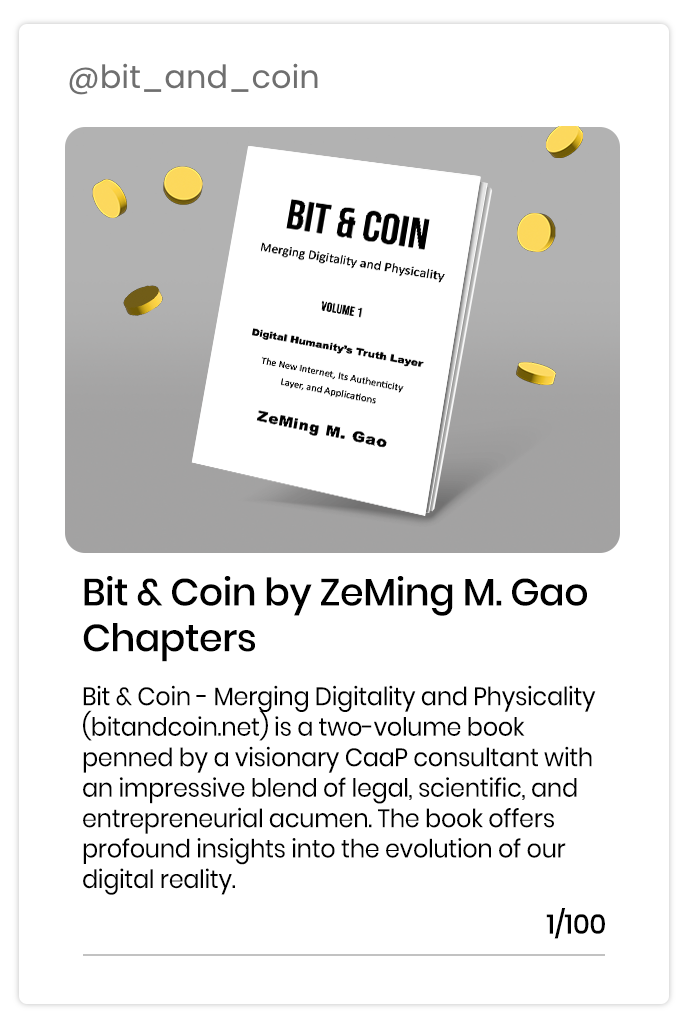 @bit_and_coin

BIT & COIN
Merging Digitality and Physicality

VOLUME 1

Digital Humanity's Truth Layer
The New Internet, Its Authenticity Layer, and Applications

ZeMing M. Gao

Bit & Coin by ZeMing M. Gao Chapters

Bit & Coin - Merging Digitality and Physicality (bitandcoin.net) is a two-volume book penned by a visionary CaaP consultant with an impressive blend of legal, scientific, and entrepreneurial acumen. The book offers profound insights into the evolution of our digital reality.

1/100